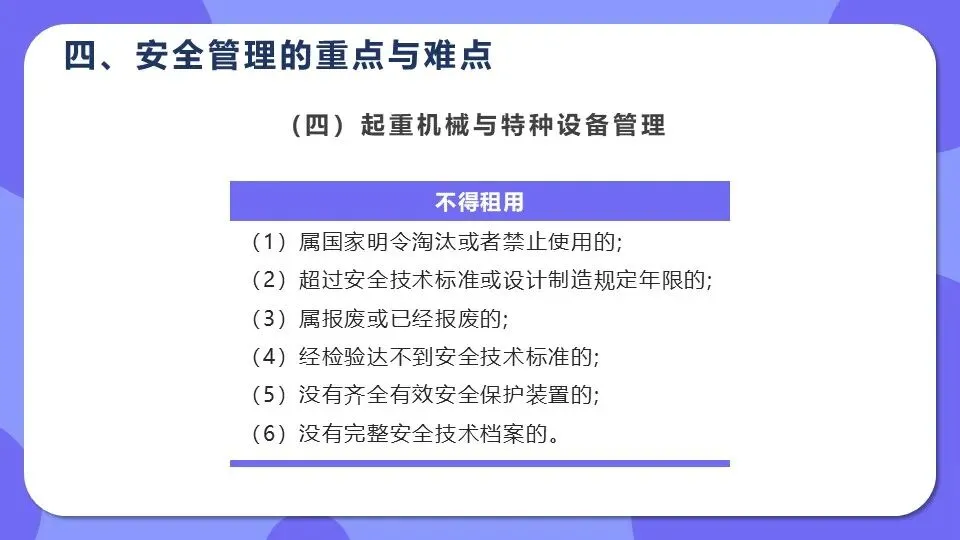 四、安全管理的重点与难点

（四）起重机械与特种设备管理

不得租用

（1）属国家明令淘汰或者禁止使用的;

（2）超过安全技术标准或设计制造规定年限的;

（3）属报废或已经报废的;

（4）经检验达不到安全技术标准的;

（5）没有齐全有效安全保护装置的;

（6）没有完整安全技术档案的。